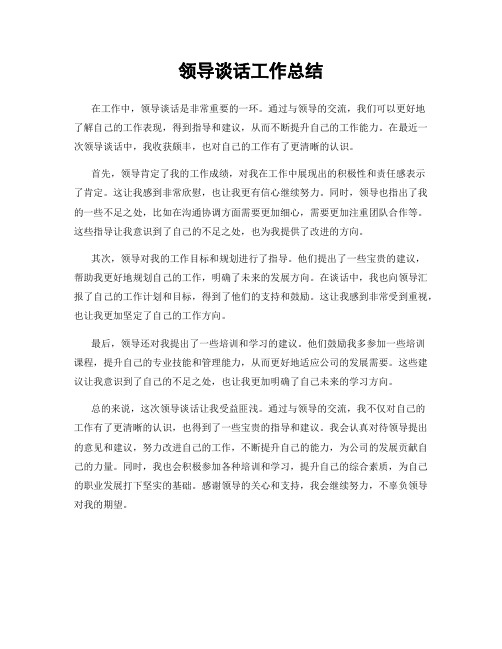 领导谈话工作总结

在工作中，领导谈话是非常重要的一环。通过与领导的交流，我们可以更好地了解自己的工作表现，得到指导和建议，从而不断提升自己的工作能力。在最近一次领导谈话中，我收获颇丰，也对自己的工作有了更清晰的认识。

首先，领导肯定了我的工作成绩，对我在工作中展现出的积极性和责任感表示了肯定。这让我感到非常欣慰，也让我更有信心继续努力。同时，领导也指出了我的一些不足之处，比如在沟通协调方面需要更加细心，需要更加注重团队合作等。这些指导让我意识到了自己的不足之处，也为我提供了改进的方向。

其次，领导对我的工作目标和规划进行了指导。他们提出了一些宝贵的建议，帮助我更好地规划自己的工作，明确了未来的发展方向。在谈话中，我也向领导汇报了自己的工作计划和目标，得到了他们的支持和鼓励。这让我感到非常受到重视，也让我更加坚定了自己的工作方向。

最后，领导还对我提出了一些培训和学习的建议。他们鼓励我多参加一些培训课程，提升自己的专业技能和管理能力，从而更好地适应公司的发展需要。这些建议让我意识到了自己的不足之处，也让我更加明确了自己未来的学习方向。

总的来说，这次领导谈话让我受益匪浅。通过与领导的交流，我不仅对自己的工作有了更清晰的认识，也得到了一些宝贵的指导和建议。我会认真对待领导提出的意见和建议，努力改进自己的工作，不断提升自己的能力，为公司的发展贡献自己的力量。同时，我也会积极参加各种培训和学习，提升自己的综合素质，为自己的职业发展打下坚实的基础。感谢领导的关心和支持，我会继续努力，不辜负领导对我的期望。